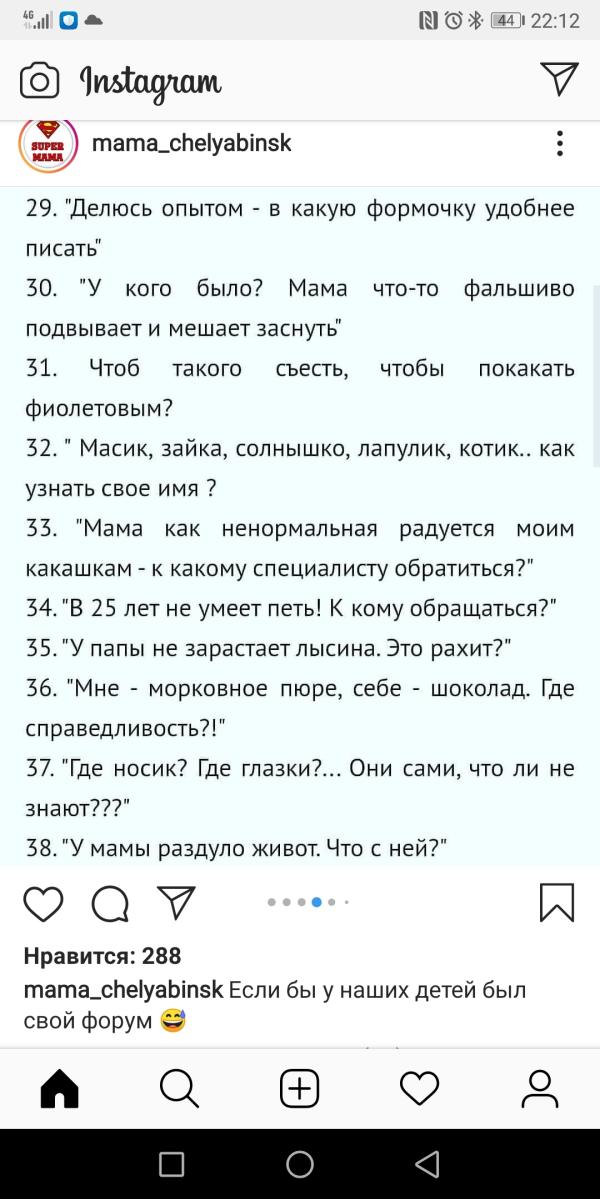 4G 44 22:12

Instagram

SUPER MAMA

mama_chelyabinsk

29. "Делюсь опытом - в какую формочку удобнее писать"
30. "У кого было? Мама что-то фальшиво подвывает и мешает заснуть"
31. Чтоб такого съесть, чтобы покакать фиолетовым?
32. " Масик, зайка, солнышко, лапулик, котик.. как узнать свое имя ?
33. "Мама как ненормальная радуется моим какашкам - к какому специалисту обратиться?"
34. "В 25 лет не умеет петь! К кому обращаться?"
35. "У папы не зарастает лысина. Это рахит?"
36. "Мне - морковное пюре, себе - шоколад. Где справедливость?!"
37. "Где носик? Где глазки?... Они сами, что ли не знают???"
38. "У мамы раздуло живот. Что с ней?"

Нравится: 288
mama_chelyabinsk Если бы у наших детей был свой форум 😅